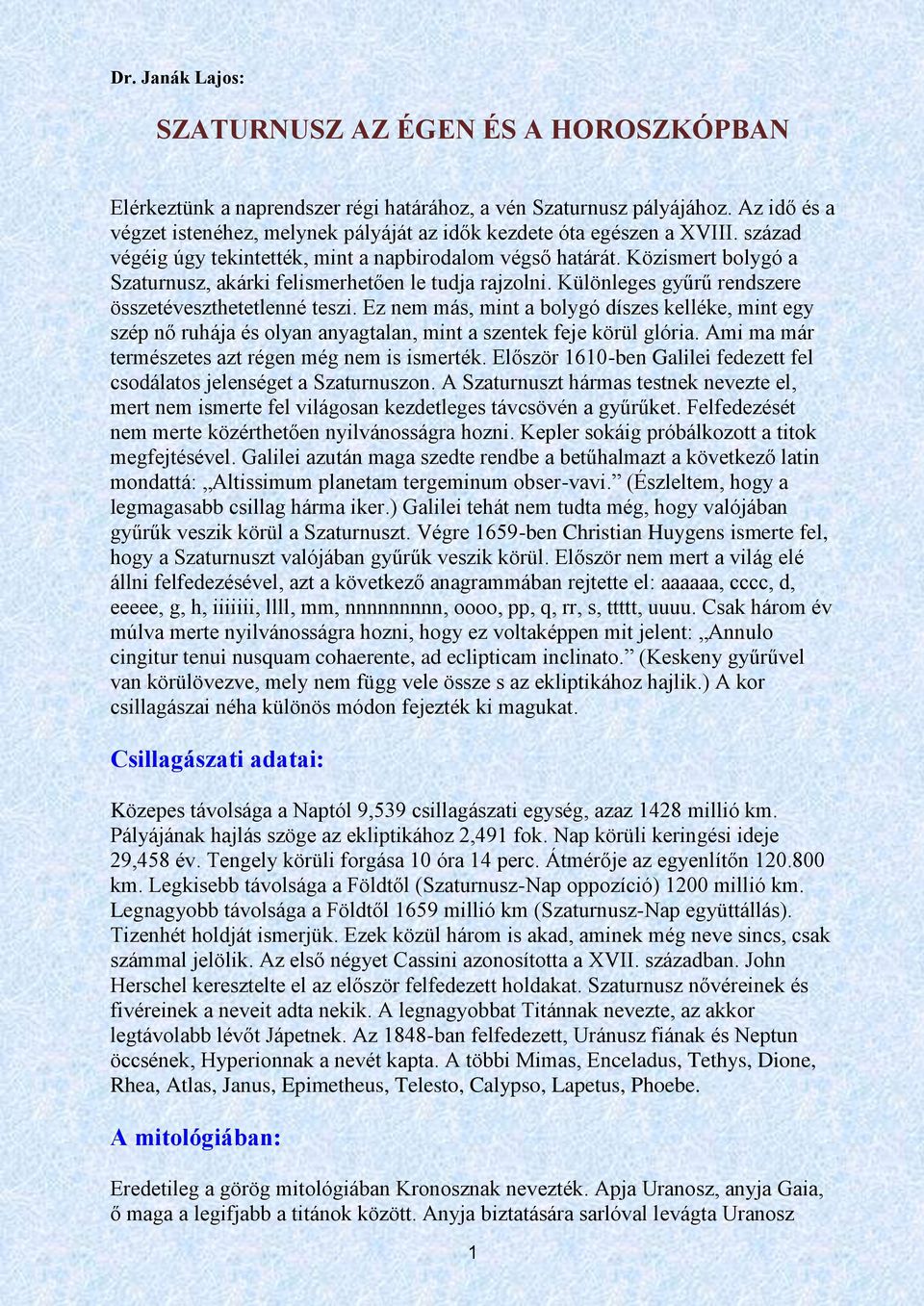 Dr. Janák Lajos:

SZATURNUSZ AZ ÉGEN ÉS A HOROSZKÓPBAN

Elérkeztünk a naprendszer régi határához, a vén Szaturnusz pályájához. Az idő és a végzet istenéhez, melynek pályáját az idők kezdete óta egészen a XVIII. század végéig úgy tekintették, mint a napbirodalom végső határát. Közismert bolygó a Szaturnusz, akárki felismerhetően le tudja rajzolni. Különleges gyűrű rendszere összetéveszthetetlenné teszi. Ez nem más, mint a bolygó díszes kelléke, mint egy szép nő ruhája és olyan anyagtalan, mint a szentek feje körül glória. Ami ma már természetes azt régen még nem is ismerték. Először 1610-ben Galilei fedezett fel csodálatos jelenséget a Szaturnuszon. A Szaturnuszt hármas testnek nevezte el, mert nem ismerte fel világosan kezdetleges távcsövén a gyűrűket. Felfedezését nem merte közérthetően nyilvánosságra hozni. Kepler sokáig próbálkozott a titok megfejtésével. Galilei azután maga szedte rendbe a betűhalmazt a következő latin mondattá: „Altissimum planetam tergeminum obser-vavi.” (Észleltem, hogy a legmagasabb csillag hárma iker.) Galilei tehát nem tudta még, hogy valójában gyűrűk veszik körül a Szaturnuszt. Végre 1659-ben Christian Huygens ismerte fel, hogy a Szaturnuszt valójában gyűrűk veszik körül. Először nem mert a világ elé állni felfedezésével, azt a következő anagrammában rejtette el: aaaaaa, cccc, d, eeeee, g, h, iiiiiii, llll, mm, nnnnnnnnn, oooo, pp, q, rr, s, ttttt, uuuu. Csak három év múlva merte nyilvánosságra hozni, hogy ez voltaképpen mit jelent: „Annulo cingitur tenui nusquam cohaerente, ad eclipticam inclinato.” (Keskeny gyűrűvel van körülövezve, mely nem függ vele össze s az ekliptikához hajlik.) A kor csillagászai néha különös módon fejezték ki magukat.

Csillagászati adatai:

Közepes távolsága a Naptól 9,539 csillagászati egység, azaz 1428 millió km. Pályájának hajlás szöge az ekliptikához 2,491 fok. Nap körüli keringési ideje 29,458 év. Tengely körüli forgása 10 óra 14 perc. Átmérője az egyenlítőn 120.800 km. Legkisebb távolsága a Földtől (Szaturnusz-Nap oppozíció) 1200 millió km. Legnagyobb távolsága a Földtől 1659 millió km (Szaturnusz-Nap együttállás). Tizenhét holdját ismerjük. Ezek közül három is akad, aminek még neve sincs, csak számmal jelölik. Az első négyet Cassini azonosította a XVII. században. John Herschel keresztelte el az először felfedezett holdakat. Szaturnusz nővéreinek és fivéreinek a neveit adta nekik. A legnagyobbat Titánnak nevezte, az akkor legtávolabb lévőt Jápetnek. Az 1848-ban felfedezett, Uránusz fiának és Neptun öccsének, Hyperionnak a nevét kapta. A többi Mimas, Enceladus, Tethys, Dione, Rhea, Atlas, Janus, Epimetheus, Telesto, Calypso, Lapetus, Phoebe.

A mitológiában:

Eredetileg a görög mitológiában Kronosznak nevezték. Apja Uranosz, anyja Gaia, ő maga a legifjabb a titánok között. Anyja biztatására sarlóval levágta Uranosz

1